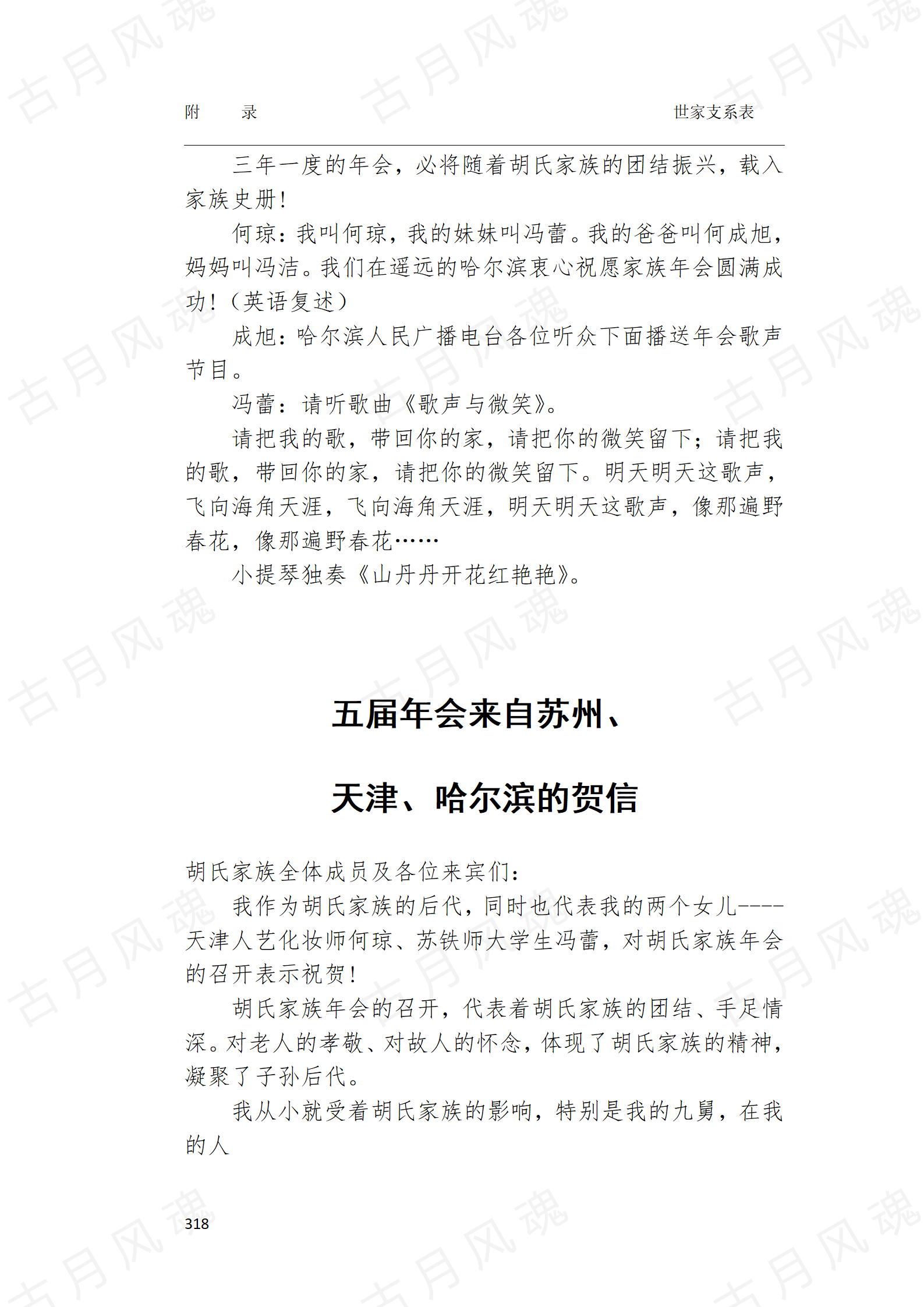 附　　录　　　　　　　　　　　　　　　　　　　　世家支系表

三年一度的年会，必将随着胡氏家族的团结振兴，载入家族史册！

何琼：我叫何琼，我的妹妹叫冯蕾。我的爸爸叫何成旭，妈妈叫冯洁。我们在遥远的哈尔滨衷心祝愿家族年会圆满成功！（英语复述）

成旭：哈尔滨人民广播电台各位听众下面播送年会歌声节目。

冯蕾：请听歌曲《歌声与微笑》。

请把我的歌，带回你的家，请把你的微笑留下；请把我的歌，带回你的家，请把你的微笑留下。明天明天这歌声，飞向海角天涯，飞向海角天涯，明天明天这歌声，像那遍野春花，像那遍野春花……

小提琴独奏《山丹丹开花红艳艳》。

五届年会来自苏州、

天津、哈尔滨的贺信

胡氏家族全体成员及各位来宾们：

我作为胡氏家族的后代，同时也代表我的两个女儿----天津人艺化妆师何琼、苏铁师大学生冯蕾，对胡氏家族年会的召开表示祝贺！

胡氏家族年会的召开，代表着胡氏家族的团结、手足情深。对老人的孝敬、对故人的怀念，体现了胡氏家族的精神，凝聚了子孙后代。

我从小就受着胡氏家族的影响，特别是我的九舅，在我的人

318

古月风魂